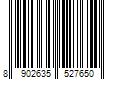 8 902635 527650